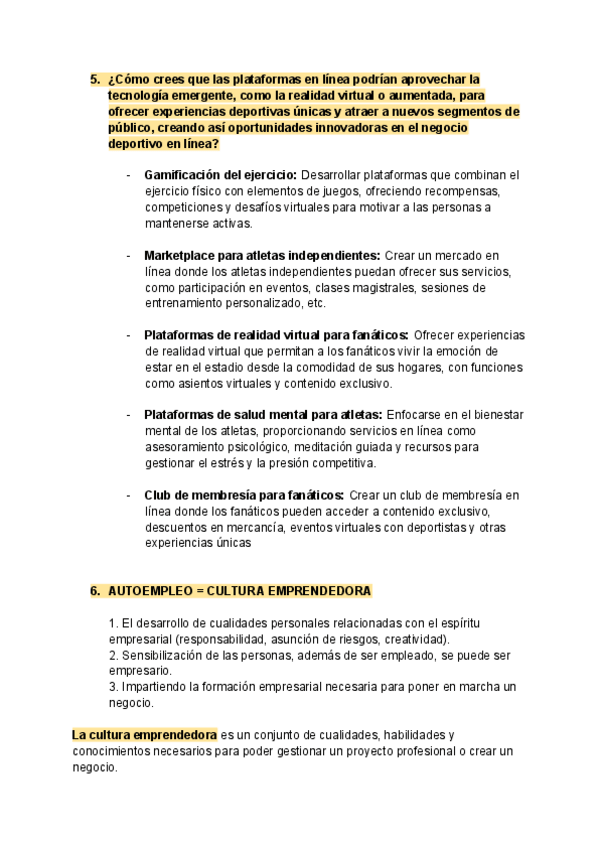 5. ¿Cómo crees que las plataformas en línea podrían aprovechar la tecnología emergente, como la realidad virtual o aumentada, para ofrecer experiencias deportivas únicas y atraer a nuevos segmentos de público, creando así oportunidades innovadoras en el negocio deportivo en línea?

- Gamificación del ejercicio: Desarrollar plataformas que combinan el ejercicio físico con elementos de juegos, ofreciendo recompensas, competiciones y desafíos virtuales para motivar a las personas a mantenerse activas.

- Marketplace para atletas independientes: Crear un mercado en línea donde los atletas independientes puedan ofrecer sus servicios, como participación en eventos, clases magistrales, sesiones de entrenamiento personalizado, etc.

- Plataformas de realidad virtual para fanáticos: Ofrecer experiencias de realidad virtual que permitan a los fanáticos vivir la emoción de estar en el estadio desde la comodidad de sus hogares, con funciones como asientos virtuales y contenido exclusivo.

- Plataformas de salud mental para atletas: Enfocarse en el bienestar mental de los atletas, proporcionando servicios en línea como asesoramiento psicológico, meditación guiada y recursos para gestionar el estrés y la presión competitiva.

- Club de membresía para fanáticos: Crear un club de membresía en línea donde los fanáticos pueden acceder a contenido exclusivo, descuentos en mercancía, eventos virtuales con deportistas y otras experiencias únicas

6. AUTOEMPLEO = CULTURA EMPRENDEDORA

1. El desarrollo de cualidades personales relacionadas con el espíritu empresarial (responsabilidad, asunción de riesgos, creatividad).
2. Sensibilización de las personas, además de ser empleado, se puede ser empresario.
3. Impartiendo la formación empresarial necesaria para poner en marcha un negocio.

La cultura emprendedora es un conjunto de cualidades, habilidades y conocimientos necesarios para poder gestionar un proyecto profesional o crear un negocio.